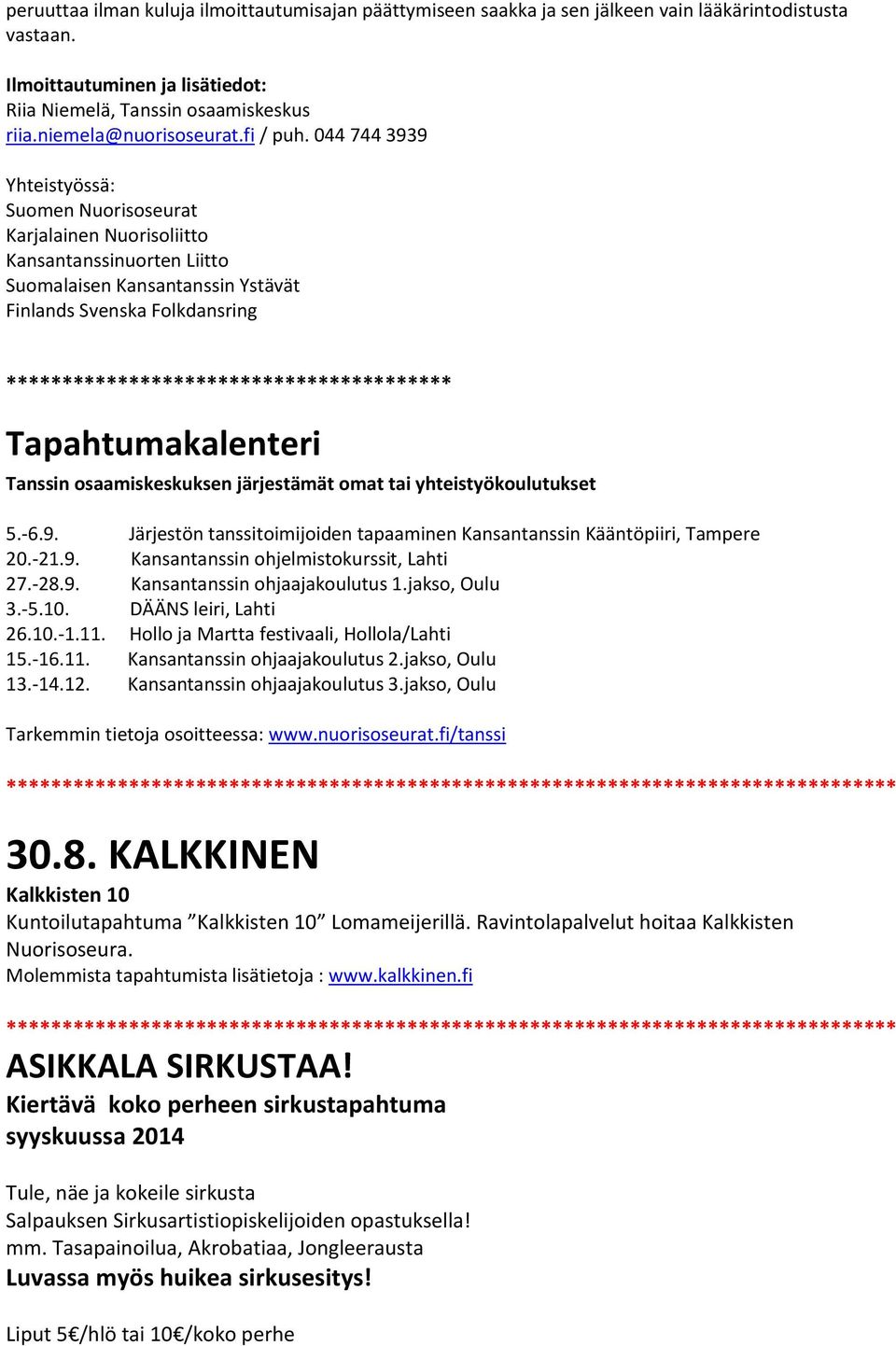 peruuttaa ilman kuluja ilmoittautumisajan päättymiseen saakka ja sen jälkeen vain lääkärintodistusta vastaan.

Ilmoittautuminen ja lisätiedot:
Riia Niemelä, Tanssin osaamiskeskus
riia.niemela@nuorisoseurat.fi / puh. 044 744 3939

Yhteistyössä:
Suomen Nuorisoseurat
Karjalainen Nuorisoliitto
Kansantanssinuorten Liitto
Suomalaisen Kansantanssin Ystävät
Finlands Svenska Folkdansring

****************************************

Tapahtumakalenteri
Tanssin osaamiskeskuksen järjestämät omat tai yhteistyökoulutukset

5.-6.9. Järjestön tanssitoimijoiden tapaaminen Kansantanssin Kääntöpiiri, Tampere
20.-21.9. Kansantanssin ohjelmistokurssit, Lahti
27.-28.9. Kansantanssin ohjaajakoulutus 1.jakso, Oulu
3.-5.10. DÄÄNS leiri, Lahti
26.10.-1.11. Hollo ja Martta festivaali, Hollola/Lahti
15.-16.11. Kansantanssin ohjaajakoulutus 2.jakso, Oulu
13.-14.12. Kansantanssin ohjaajakoulutus 3.jakso, Oulu

Tarkemmin tietoja osoitteessa: www.nuorisoseurat.fi/tanssi

********************************************************************************

30.8. KALKKINEN
Kalkkisten 10
Kuntoilutapahtuma ”Kalkkisten 10” Lomameijerillä. Ravintolapalvelut hoitaa Kalkkisten Nuorisoseura.
Molemmista tapahtumista lisätietoja : www.kalkkinen.fi

********************************************************************************

ASIKKALA SIRKUSTAA!
Kiertävä koko perheen sirkustapahtuma syyskuussa 2014

Tule, näe ja kokeile sirkusta
Salpauksen Sirkusartistiopiskelijoiden opastuksella!
mm. Tasapainoilua, Akrobatiaa, Jongleerausta
Luvassa myös huikea sirkusesitys!

Liput 5€/hlö tai 10€/koko perhe